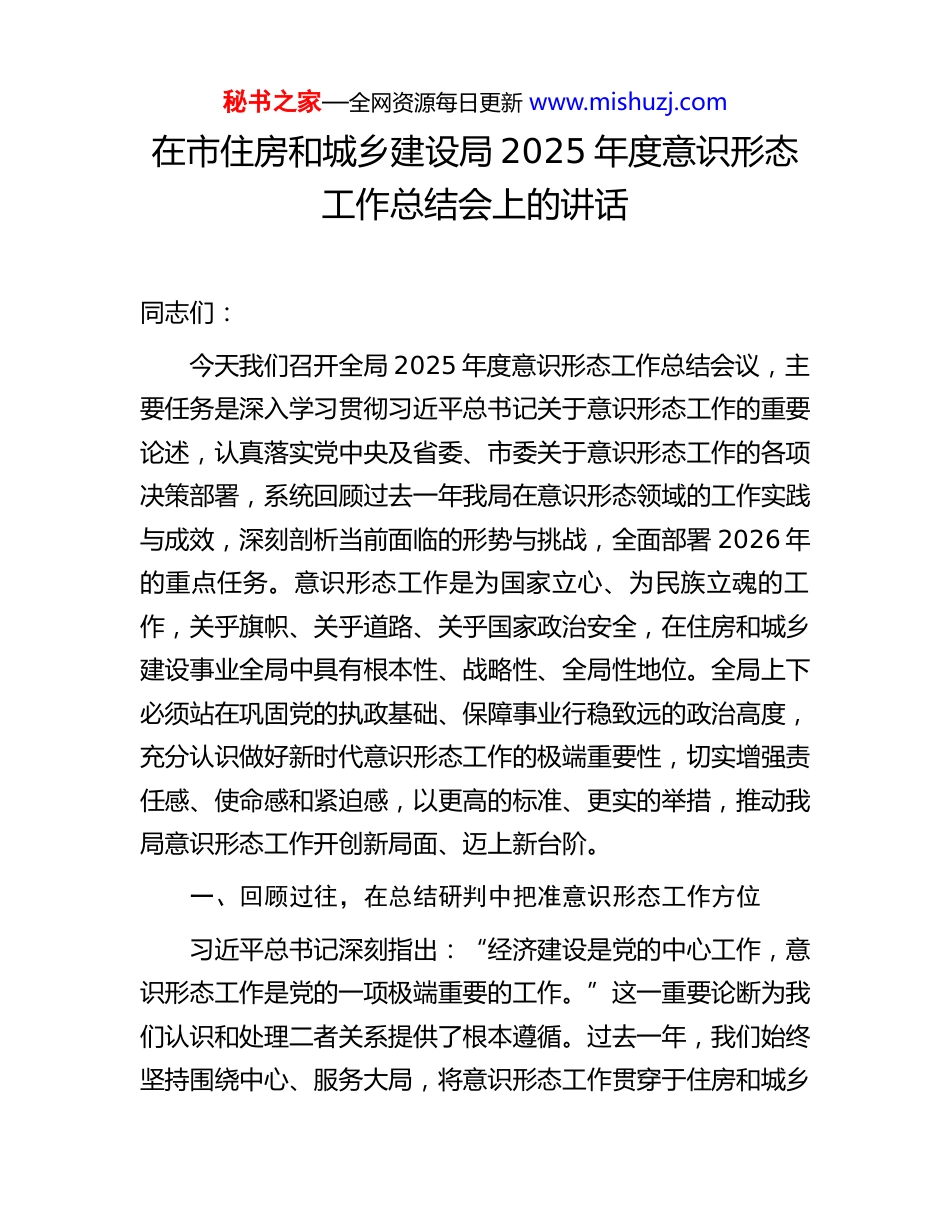 秘书之家—全网资源每日更新 www.mishuzj.com

在市住房和城乡建设局 2025 年度意识形态工作总结会上的讲话

同志们：

今天我们召开全局 2025 年度意识形态工作总结会议，主要任务是深入学习贯彻习近平总书记关于意识形态工作的重要论述，认真落实党中央及省委、市委关于意识形态工作的各项决策部署，系统回顾过去一年我局在意识形态领域的工作实践与成效，深刻剖析当前面临的形势与挑战，全面部署 2026 年的重点任务。意识形态工作是为国家立心、为民族立魂的工作，关乎旗帜、关乎道路、关乎国家政治安全，在住房和城乡建设事业全局中具有根本性、战略性、全局性地位。全局上下必须站在巩固党的执政基础、保障事业行稳致远的政治高度，充分认识做好新时代意识形态工作的极端重要性，切实增强责任感、使命感和紧迫感，以更高的标准、更实的举措，推动我局意识形态工作开创新局面、迈上新台阶。

一、回顾过往，在总结研判中把准意识形态工作方位

习近平总书记深刻指出：“经济建设是党的中心工作，意识形态工作是党的一项极端重要的工作。”这一重要论断为我们认识和处理二者关系提供了根本遵循。过去一年，我们始终坚持围绕中心、服务大局，将意识形态工作贯穿于住房和城乡